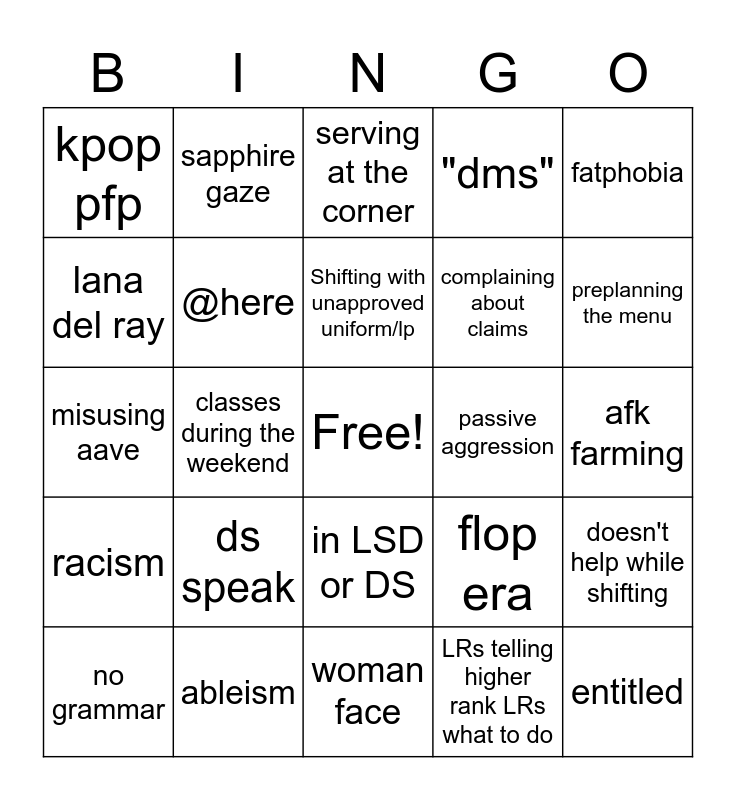 | B | I | N | G | O |
|---|---|---|---|---|
| kpop pfp | sapphire gaze | serving at the corner | "dms" | fatphobia |
| lana del ray | @here | Shifting with unapproved uniform/lp | complaining about claims | preplanning the menu |
| misusing aave | classes during the weekend | Free! | passive aggression | afk farming |
| racism | ds speak | in LSD or DS | flop era | doesn't help while shifting |
| no grammar | ableism | woman face | LRs telling higher rank LRs what to do | entitled |